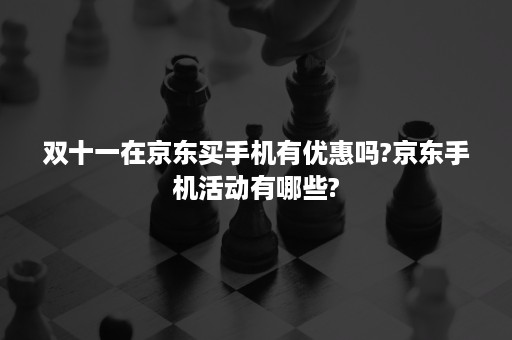 双十一在京东买手机有优惠吗?京东手机活动有哪些?